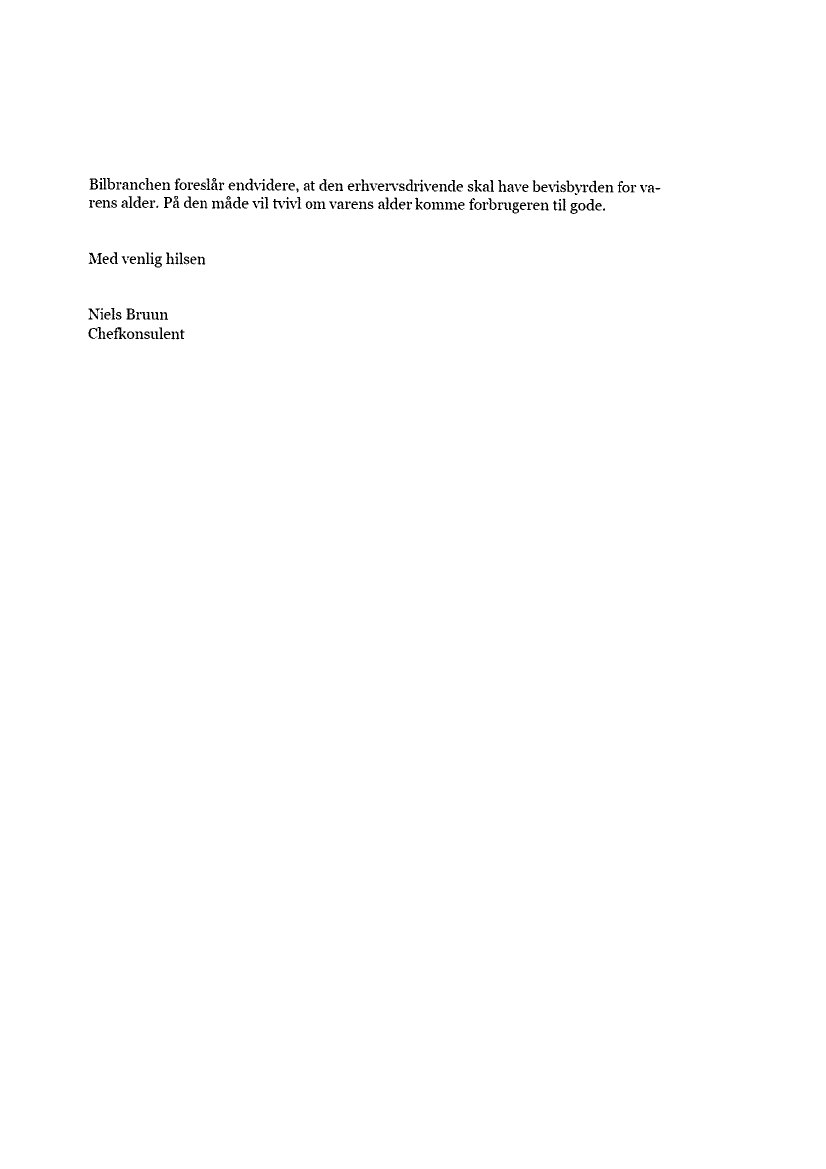 Bilbranchen foreslår endvidere, at den erhvervsdrivende skal have bevisbyrden for varens alder. På den måde vil tvivl om varens alder komme forbrugeren til gode.

Med venlig hilsen

Niels Bruun
Chefkonsulent